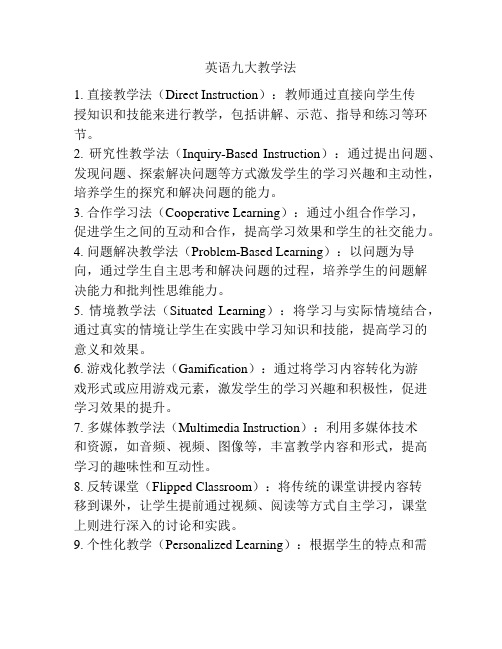 英语九大教学法

1. 直接教学法（Direct Instruction）：教师通过直接向学生传授知识和技能来进行教学，包括讲解、示范、指导和练习等环节。

2. 研究性教学法（Inquiry-Based Instruction）：通过提出问题、发现问题、探索解决问题等方式激发学生的学习兴趣和主动性，培养学生的探究和解决问题的能力。

3. 合作学习法（Cooperative Learning）：通过小组合作学习，促进学生之间的互动和合作，提高学习效果和学生的社交能力。

4. 问题解决教学法（Problem-Based Learning）：以问题为导向，通过学生自主思考和解决问题的过程，培养学生的问题解决能力和批判性思维能力。

5. 情境教学法（Situated Learning）：将学习与实际情境结合，通过真实的情境让学生在实践中学习知识和技能，提高学习的意义和效果。

6. 游戏化教学法（Gamification）：通过将学习内容转化为游戏形式或应用游戏元素，激发学生的学习兴趣和积极性，促进学习效果的提升。

7. 多媒体教学法（Multimedia Instruction）：利用多媒体技术和资源，如音频、视频、图像等，丰富教学内容和形式，提高学习的趣味性和互动性。

8. 反转课堂（Flipped Classroom）：将传统的课堂讲授内容转移到课外，让学生提前通过视频、阅读等方式自主学习，课堂上则进行深入的讨论和实践。

9. 个性化教学（Personalized Learning）：根据学生的特点和需